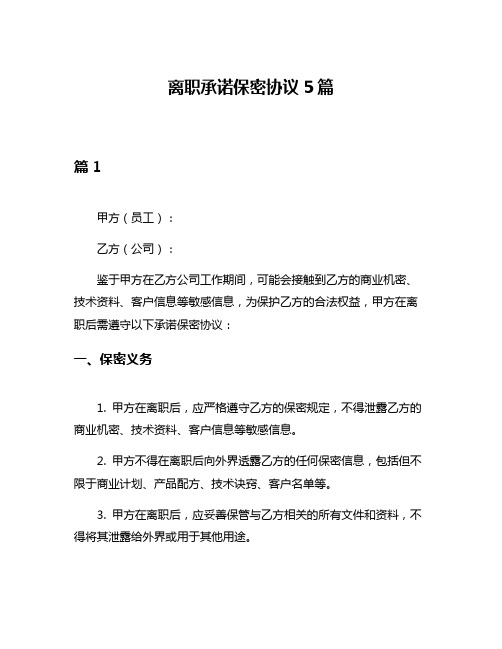 离职承诺保密协议 5 篇

篇 1

甲方（员工）：

乙方（公司）：

鉴于甲方在乙方公司工作期间，可能会接触到乙方的商业机密、技术资料、客户信息等敏感信息，为保护乙方的合法权益，甲方在离职后需遵守以下承诺保密协议：

一、保密义务

1. 甲方在离职后，应严格遵守乙方的保密规定，不得泄露乙方的商业机密、技术资料、客户信息等敏感信息。

2. 甲方不得在离职后向外界透露乙方的任何保密信息，包括但不限于商业计划、产品配方、技术诀窍、客户名单等。

3. 甲方在离职后，应妥善保管与乙方相关的所有文件和资料，不得将其泄露给外界或用于其他用途。